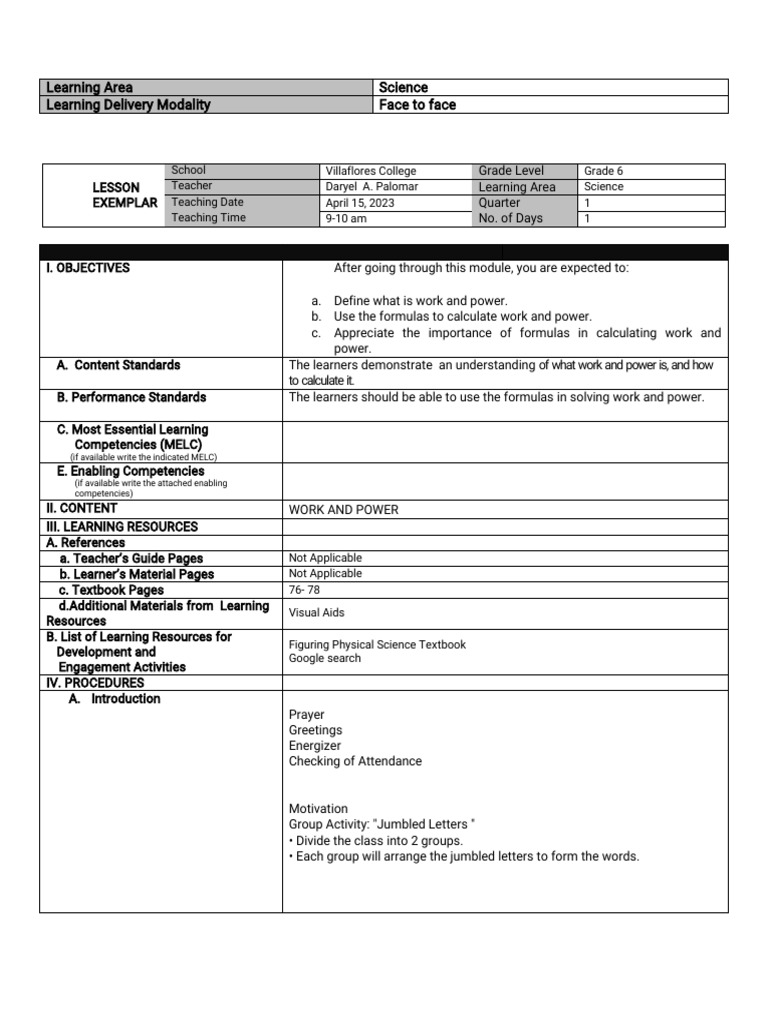 | Learning Area | Science |
|---|---|
| Learning Delivery Modality | Face to face |

| LESSON EXEMPLAR | School | Villaflores College | Grade Level | Grade 6 |
|---|---|---|---|---|
| | Teacher | Daryel A. Palomar | Learning Area | Science |
| | Teaching Date | April 15, 2023 | Quarter | 1 |
| | Teaching Time | 9-10 am | No. of Days | 1 |

| | |
|---|---|
| I. OBJECTIVES | After going through this module, you are expected to: a. Define what is work and power. b. Use the formulas to calculate work and power. c. Appreciate the importance of formulas in calculating work and power. |
| A. Content Standards | The learners demonstrate an understanding of what work and power is, and how to calculate it. |
| B. Performance Standards | The learners should be able to use the formulas in solving work and power. |
| C. Most Essential Learning Competencies (MELC) (if available write the indicated MELC) | |
| E. Enabling Competencies (if available write the attached enabling competencies) | |
| II. CONTENT | WORK AND POWER |
| III. LEARNING RESOURCES | |
| A. References | |
| a. Teacher's Guide Pages | Not Applicable |
| b. Learner's Material Pages | Not Applicable |
| c. Textbook Pages | 76- 78 |
| d.Additional Materials from Learning Resources | Visual Aids |
| B. List of Learning Resources for Development and Engagement Activities | Figuring Physical Science Textbook Google search |
| IV. PROCEDURES | |
| A. Introduction | Prayer Greetings Energizer Checking of Attendance Motivation Group Activity: "Jumbled Letters " • Divide the class into 2 groups. • Each group will arrange the jumbled letters to form the words. |